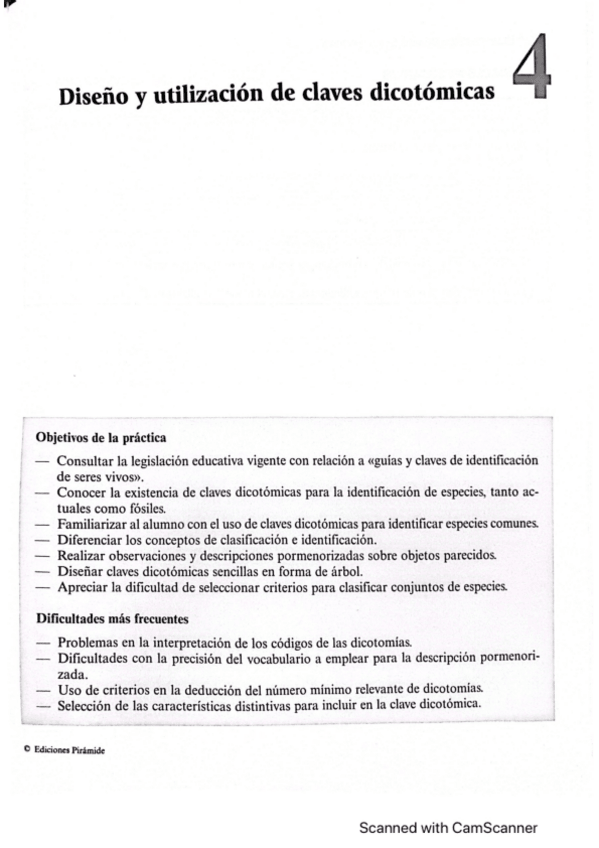 Diseño y utilización de claves dicotómicas

4

Objetivos de la práctica

— Consultar la legislación educativa vigente con relación a «guías y claves de identificación de seres vivos».
— Conocer la existencia de claves dicotómicas para la identificación de especies, tanto actuales como fósiles.
— Familiarizar al alumno con el uso de claves dicotómicas para identificar especies comunes.
— Diferenciar los conceptos de clasificación e identificación.
— Realizar observaciones y descripciones pormenorizadas sobre objetos parecidos.
— Diseñar claves dicotómicas sencillas en forma de árbol.
— Apreciar la dificultad de seleccionar criterios para clasificar conjuntos de especies.

Dificultades más frecuentes

— Problemas en la interpretación de los códigos de las dicotomías.
— Dificultades con la precisión del vocabulario a emplear para la descripción pormenorizada.
— Uso de criterios en la deducción del número mínimo relevante de dicotomías.
— Selección de las características distintivas para incluir en la clave dicotómica.

© Ediciones Pirámide

Scanned with CamScanner